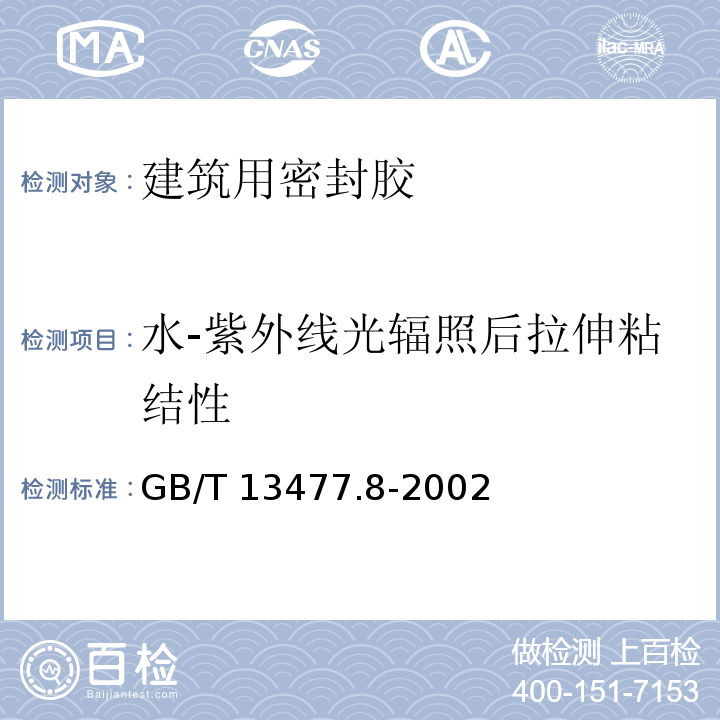 MA CNAS AL ilac-MRA

检测对象：建筑用密封胶

检测项目：水-紫外线光辐照后拉伸粘结性

检测标准：GB/T 13477.8-2002

百检
Baijiantest.com

做检测 上百检
400-151-7153